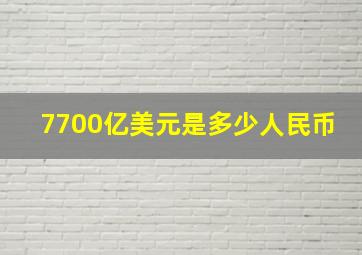 7700亿美元是多少人民币